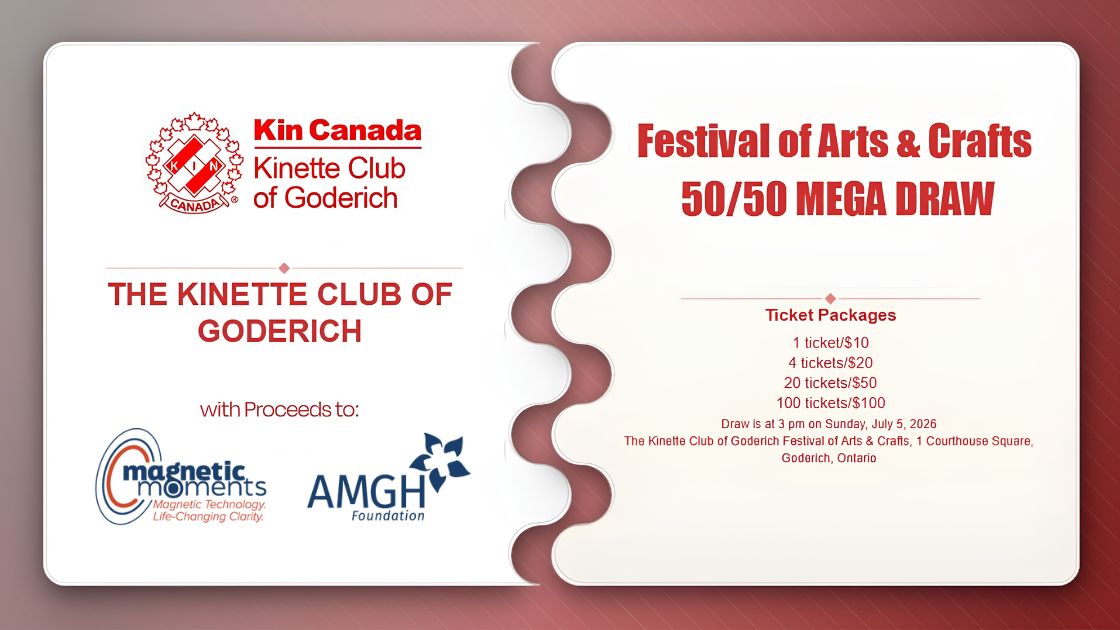 KIN
CANADA
Kin Canada
Kinette Club
of Goderich

THE KINETTE CLUB OF GODERICH

with Proceeds to:

magnetic moments
Magnetic Technology.
Life-Changing Clarity.

AMGH
Foundation

Festival of Arts & Crafts
50/50 MEGA DRAW

Ticket Packages
1 ticket/$10
4 tickets/$20
20 tickets/$50
100 tickets/$100
Draw is at 3 pm on Sunday, July 5, 2026
The Kinette Club of Goderich Festival of Arts & Crafts, 1 Courthouse Square, Goderich, Ontario